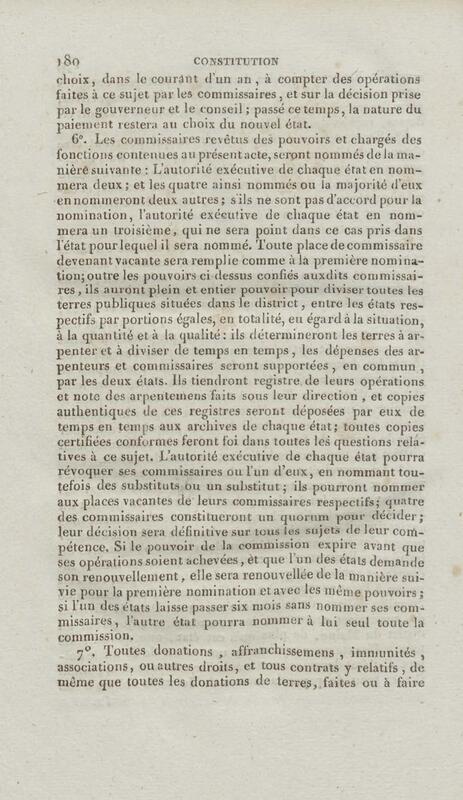 180 CONSTITUTION

choix, dans le courant d'un an, à compter des opérations faites à ce sujet par les commissaires, et sur la décision prise par le gouverneur et le conseil; passé ce temps, la nature du paiement restera au choix du nouvel état.

6°. Les commissaires revêtus des pouvoirs et chargés des fonctions contenues au présent acte, seront nommés de la manière suivante : L'autorité exécutive de chaque état en nommera deux; et les quatre ainsi nommés ou la majorité d'eux en nommeront deux autres; s'ils ne sont pas d'accord pour la nomination, l'autorité exécutive de chaque état en nommera un troisième, qui ne sera point dans ce cas pris dans l'état pour lequel il sera nommé. Toute place de commissaire devenant vacante sera remplie comme à la première nomination; outre les pouvoirs ci-dessus confiés auxdits commissaires, ils auront plein et entier pouvoir pour diviser toutes les terres publiques situées dans le district, entre les états respectifs par portions égales, en totalité, eu égard à la situation, à la quantité et à la qualité: ils détermineront les terres à arpenter et à diviser de temps en temps, les dépenses des arpenteurs et commissaires seront supportées, en commun, par les deux états. Ils tiendront registre de leurs opérations et note des arpentemens faits sous leur direction, et copies authentiques de ces registres seront déposées par eux de temps en temps aux archives de chaque état; toutes copies certifiées conformes feront foi dans toutes les questions relatives à ce sujet. L'autorité exécutive de chaque état pourra révoquer ses commissaires ou l'un d'eux, en nommant toutefois des substituts ou un substitut; ils pourront nommer aux places vacantes de leurs commissaires respectifs; quatre des commissaires constitueront un quorum pour décider; leur décision sera définitive sur tous les sujets de leur compétence. Si le pouvoir de la commission expire avant que ses opérations soient achevées, et que l'un des états demande son renouvellement, elle sera renouvellée de la manière suivie pour la première nomination et avec les même pouvoirs; si l'un des états laisse passer six mois sans nommer ses commissaires, l'autre état pourra nommer à lui seul toute la commission.

7°. Toutes donations, affranchissemens, immunités, associations, ou autres droits, et tous contrats y relatifs, de même que toutes les donations de terres, faites ou à faire